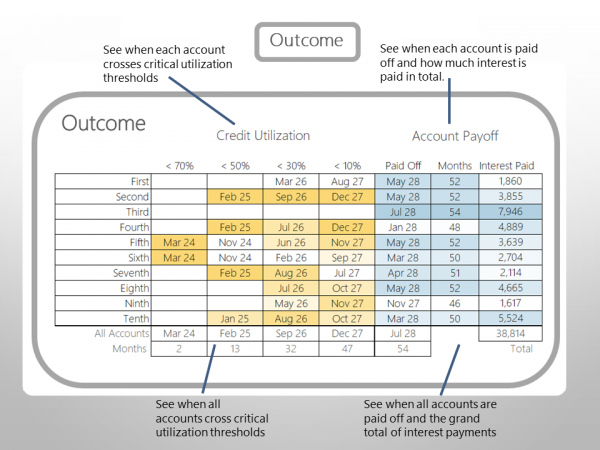 Outcome

See when each account crosses critical utilization thresholds

See when each account is paid off and how much interest is paid in total.

Outcome

Credit Utilization

Account Payoff

| | < 70% | < 50% | < 30% | < 10% | Paid Off | Months | Interest Paid |
|---|---|---|---|---|---|---|---|
| First | | | Mar 26 | Aug 27 | May 28 | 52 | 1,860 |
| Second | | Feb 25 | Sep 26 | Dec 27 | May 28 | 52 | 3,855 |
| Third | | | | | Jul 28 | 54 | 7,946 |
| Fourth | | Feb 25 | Jul 26 | Dec 27 | Jan 28 | 48 | 4,889 |
| Fifth | Mar 24 | Nov 24 | Jun 26 | Nov 27 | May 28 | 52 | 3,639 |
| Sixth | Mar 24 | Nov 24 | Feb 26 | Sep 27 | Mar 28 | 50 | 2,704 |
| Seventh | | Feb 25 | Aug 26 | Jul 27 | Apr 28 | 51 | 2,114 |
| Eighth | | | Jul 26 | Oct 27 | May 28 | 52 | 4,665 |
| Ninth | | | May 26 | Nov 27 | Nov 27 | 46 | 1,617 |
| Tenth | | Jan 25 | Aug 26 | Oct 27 | Mar 28 | 50 | 5,524 |
| All Accounts | Mar 24 | Feb 25 | Sep 26 | Dec 27 | Jul 28 | | 38,814 |
| Months | 2 | 13 | 32 | 47 | 54 | | Total |

See when all accounts cross critical utilization thresholds

See when all accounts are paid off and the grand total of interest payments